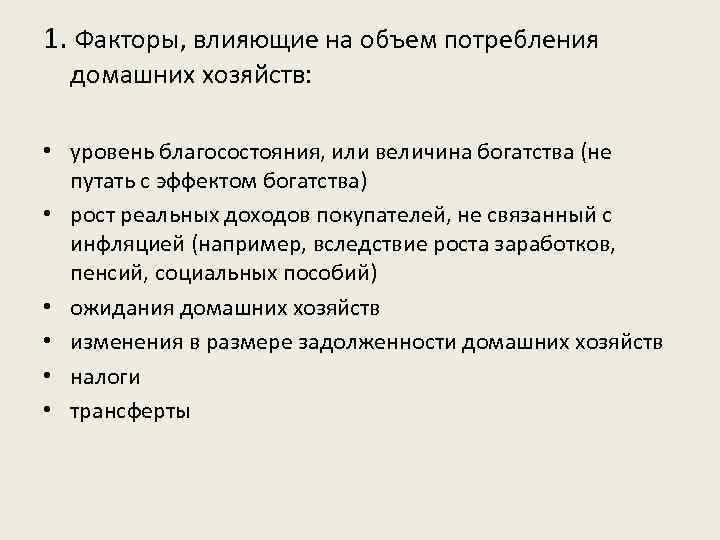 1. Факторы, влияющие на объем потребления домашних хозяйств:

• уровень благосостояния, или величина богатства (не путать с эффектом богатства)
• рост реальных доходов покупателей, не связанный с инфляцией (например, вследствие роста заработков, пенсий, социальных пособий)
• ожидания домашних хозяйств
• изменения в размере задолженности домашних хозяйств
• налоги
• трансферты